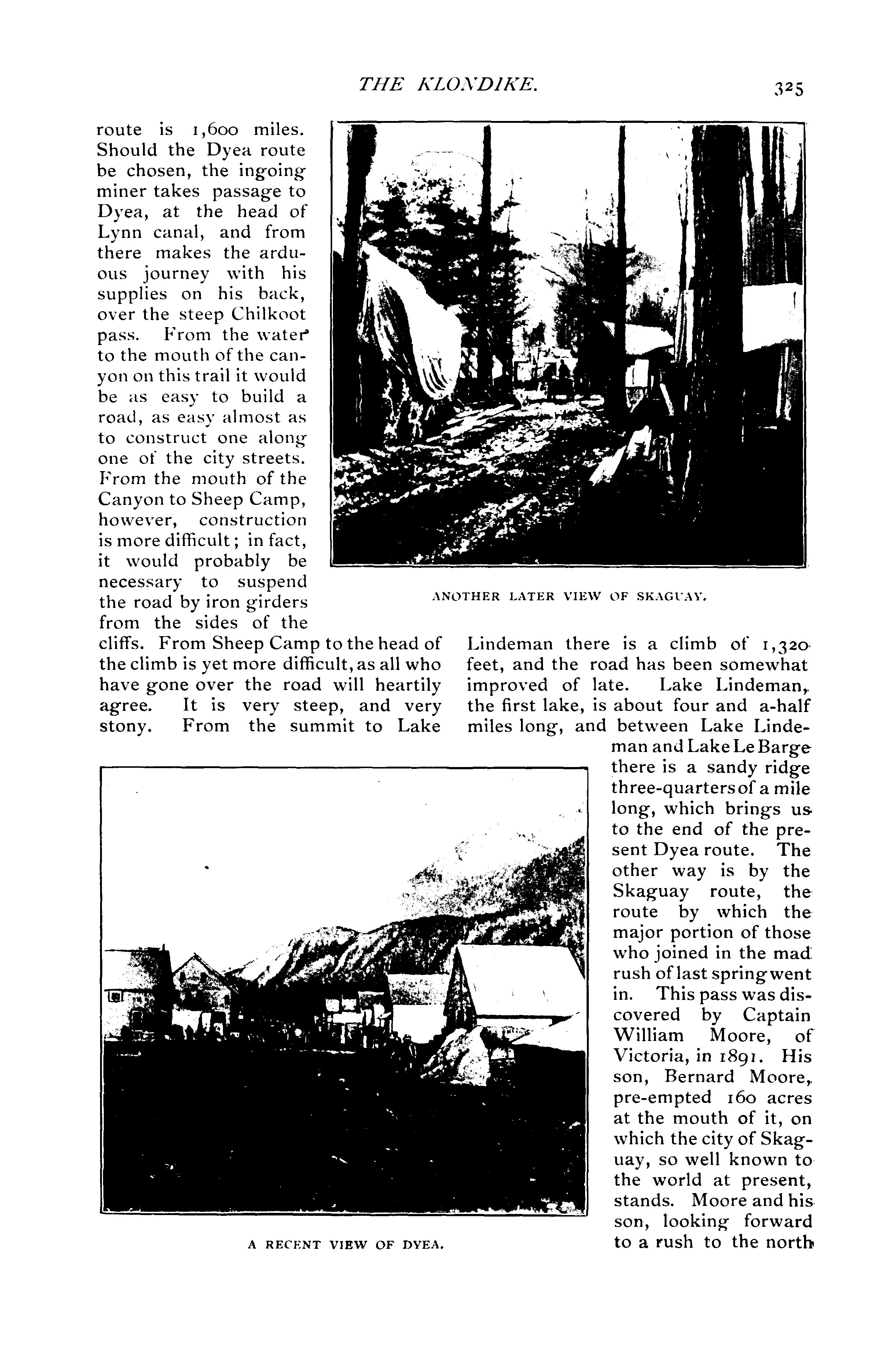 THE KLONDIKE. 325

route is 1,600 miles. Should the Dyea route be chosen, the ingoing miner takes passage to Dyea, at the head of Lynn canal, and from there makes the arduous journey with his supplies on his back, over the steep Chilkoot pass. From the water to the mouth of the canyon on this trail it would be as easy to build a road, as easy almost as to construct one along one of the city streets. From the mouth of the Canyon to Sheep Camp, however, construction is more difficult; in fact, it would probably be necessary to suspend the road by iron girders from the sides of the cliffs. From Sheep Camp to the head of the climb is yet more difficult, as all who have gone over the road will heartily agree. It is very steep, and very stony. From the summit to Lake Lindeman there is a climb of 1,320 feet, and the road has been somewhat improved of late. Lake Lindeman, the first lake, is about four and a-half miles long, and between Lake Lindeman and Lake Le Barge there is a sandy ridge three-quarters of a mile long, which brings us to the end of the present Dyea route. The other way is by the Skaguay route, the route by which the major portion of those who joined in the mad rush of last spring went in. This pass was discovered by Captain William Moore, of Victoria, in 1891. His son, Bernard Moore, pre-empted 160 acres at the mouth of it, on which the city of Skaguay, so well known to the world at present, stands. Moore and his son, looking forward to a rush to the north

ANOTHER LATER VIEW OF SKAGUAY.

A RECENT VIEW OF DYEA.